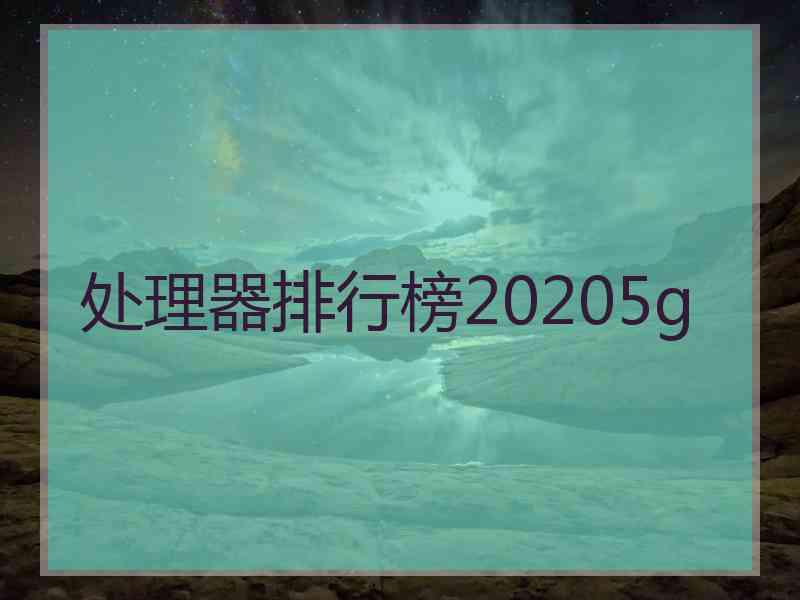 处理器排行榜20205g